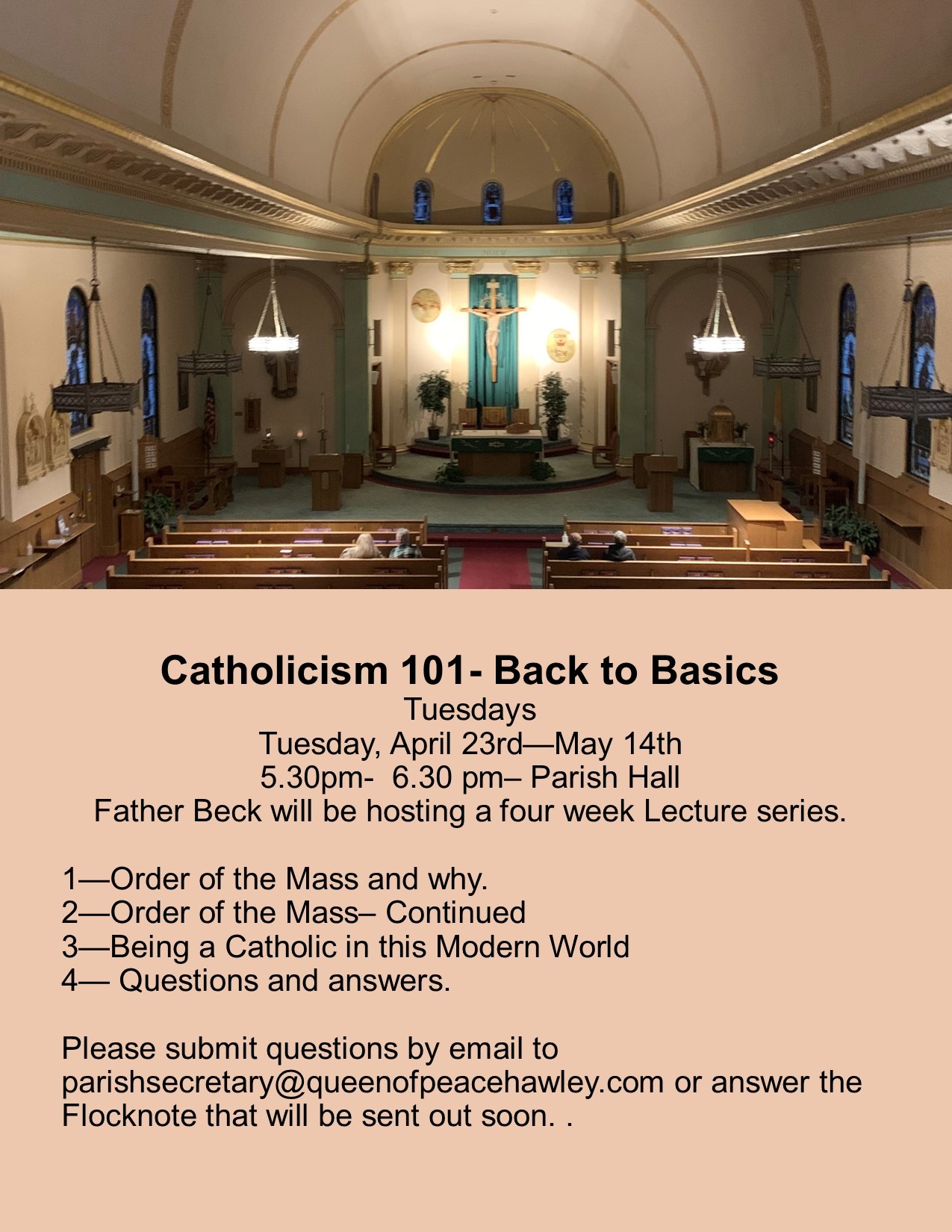 Catholicism 101- Back to Basics
Tuesdays
Tuesday, April 23rd—May 14th
5.30pm- 6.30 pm– Parish Hall
Father Beck will be hosting a four week Lecture series.

1—Order of the Mass and why.
2—Order of the Mass– Continued
3—Being a Catholic in this Modern World
4— Questions and answers.

Please submit questions by email to parishsecretary@queenofpeacehawley.com or answer the Flocknote that will be sent out soon. .